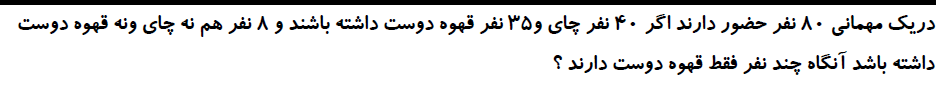 دریک مهمانی ۸۰ نفر حضور دارند اگر ۴۰ نفر چای و۳۵ نفر قهوه دوست داشته باشند و ۸ نفر هم نه چای ونه قهوه دوست داشته باشد آنگاه چند نفر فقط قهوه دوست دارند ؟